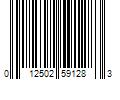 0 12502 59128 3